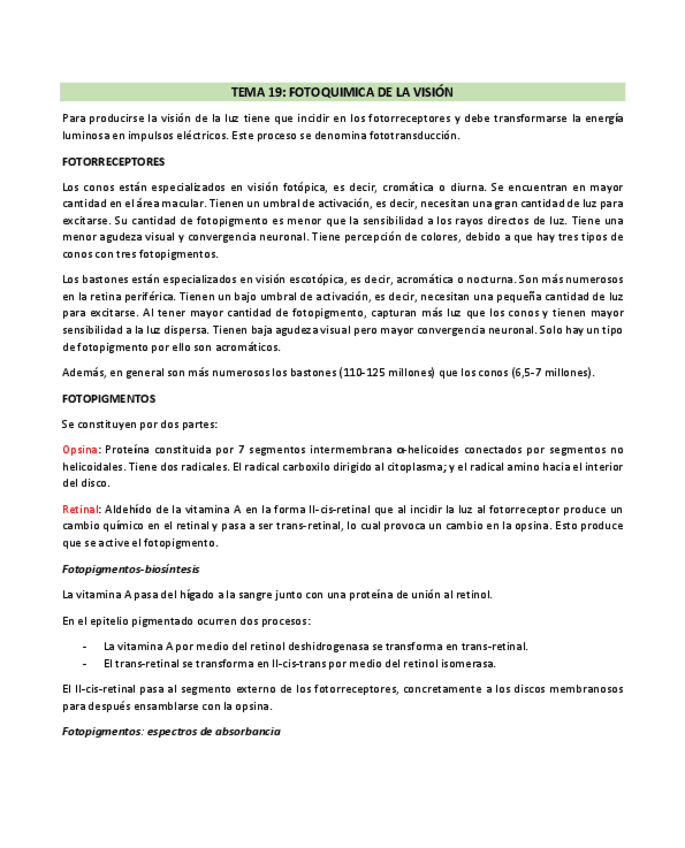 TEMA 19: FOTOQUIMICA DE LA VISIÓN

Para producirse la visión de la luz tiene que incidir en los fotorreceptores y debe transformarse la energía luminosa en impulsos eléctricos. Este proceso se denomina fototransducción.

FOTORRECEPTORES

Los conos están especializados en visión fotópica, es decir, cromática o diurna. Se encuentran en mayor cantidad en el área macular. Tienen un umbral de activación, es decir, necesitan una gran cantidad de luz para excitarse. Su cantidad de fotopigmento es menor que la sensibilidad a los rayos directos de luz. Tiene una menor agudeza visual y convergencia neuronal. Tiene percepción de colores, debido a que hay tres tipos de conos con tres fotopigmentos.

Los bastones están especializados en visión escotópica, es decir, acromática o nocturna. Son más numerosos en la retina periférica. Tienen un bajo umbral de activación, es decir, necesitan una pequeña cantidad de luz para excitarse. Al tener mayor cantidad de fotopigmento, capturan más luz que los conos y tienen mayor sensibilidad a la luz dispersa. Tienen baja agudeza visual pero mayor convergencia neuronal. Solo hay un tipo de fotopigmento por ello son acromáticos.

Además, en general son más numerosos los bastones (110-125 millones) que los conos (6,5-7 millones).

FOTOPIGMENTOS

Se constituyen por dos partes:

Opsina: Proteína constituida por 7 segmentos intermembrana α-helicoides conectados por segmentos no helicoidales. Tiene dos radicales. El radical carboxilo dirigido al citoplasma; y el radical amino hacia el interior del disco.

Retinal: Aldehído de la vitamina A en la forma II-cis-retinal que al incidir la luz al fotorreceptor produce un cambio químico en el retinal y pasa a ser trans-retinal, lo cual provoca un cambio en la opsina. Esto produce que se active el fotopigmento.

Fotopigmentos-biosíntesis

La vitamina A pasa del hígado a la sangre junto con una proteína de unión al retinol.

En el epitelio pigmentado ocurren dos procesos:

- La vitamina A por medio del retinol deshidrogenasa se transforma en trans-retinal.
- El trans-retinal se transforma en II-cis-trans por medio del retinol isomerasa.

El II-cis-retinal pasa al segmento externo de los fotorreceptores, concretamente a los discos membranosos para después ensamblarse con la opsina.

Fotopigmentos: espectros de absorbancia